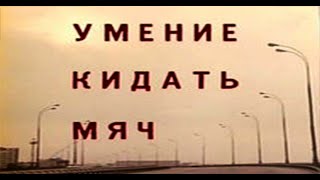 УМЕНИЕ
КИДАТЬ
МЯЧ